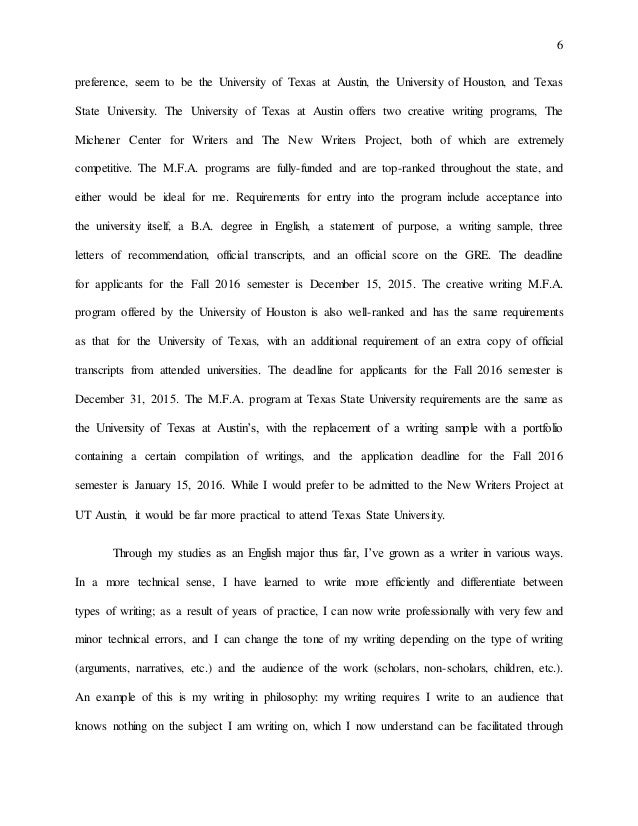 6

preference, seem to be the University of Texas at Austin, the University of Houston, and Texas State University. The University of Texas at Austin offers two creative writing programs, The Michener Center for Writers and The New Writers Project, both of which are extremely competitive. The M.F.A. programs are fully-funded and are top-ranked throughout the state, and either would be ideal for me. Requirements for entry into the program include acceptance into the university itself, a B.A. degree in English, a statement of purpose, a writing sample, three letters of recommendation, official transcripts, and an official score on the GRE. The deadline for applicants for the Fall 2016 semester is December 15, 2015. The creative writing M.F.A. program offered by the University of Houston is also well-ranked and has the same requirements as that for the University of Texas, with an additional requirement of an extra copy of official transcripts from attended universities. The deadline for applicants for the Fall 2016 semester is December 31, 2015. The M.F.A. program at Texas State University requirements are the same as the University of Texas at Austin's, with the replacement of a writing sample with a portfolio containing a certain compilation of writings, and the application deadline for the Fall 2016 semester is January 15, 2016. While I would prefer to be admitted to the New Writers Project at UT Austin, it would be far more practical to attend Texas State University.

Through my studies as an English major thus far, I've grown as a writer in various ways. In a more technical sense, I have learned to write more efficiently and differentiate between types of writing; as a result of years of practice, I can now write professionally with very few and minor technical errors, and I can change the tone of my writing depending on the type of writing (arguments, narratives, etc.) and the audience of the work (scholars, non-scholars, children, etc.). An example of this is my writing in philosophy: my writing requires I write to an audience that knows nothing on the subject I am writing on, which I now understand can be facilitated through